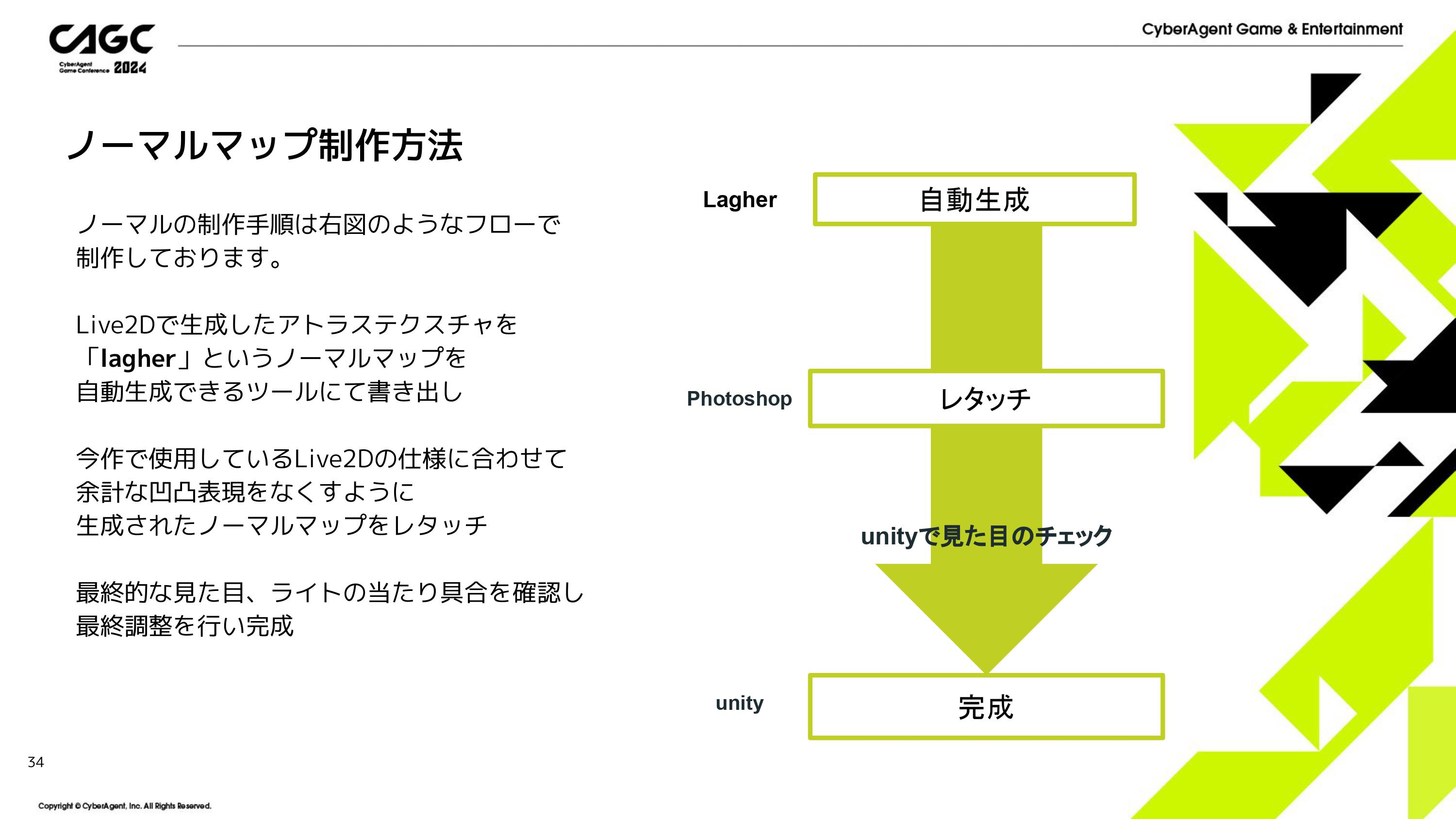 CAGC
CyberAgent Game Conference 2024

CyberAgent Game & Entertainment

ノーマルマップ制作方法

ノーマルの制作手順は右図のようなフローで制作しております。

Live2Dで生成したアトラステクスチャを「lagher」というノーマルマップを自動生成できるツールにて書き出し

今作で使用しているLive2Dの仕様に合わせて余計な凹凸表現をなくすように生成されたノーマルマップをレタッチ

最終的な見た目、ライトの当たり具合を確認し最終調整を行い完成

Lagher
自動生成

Photoshop
レタッチ

unityで見た目のチェック

unity
完成

34

Copyright © CyberAgent, Inc. All Rights Reserved.